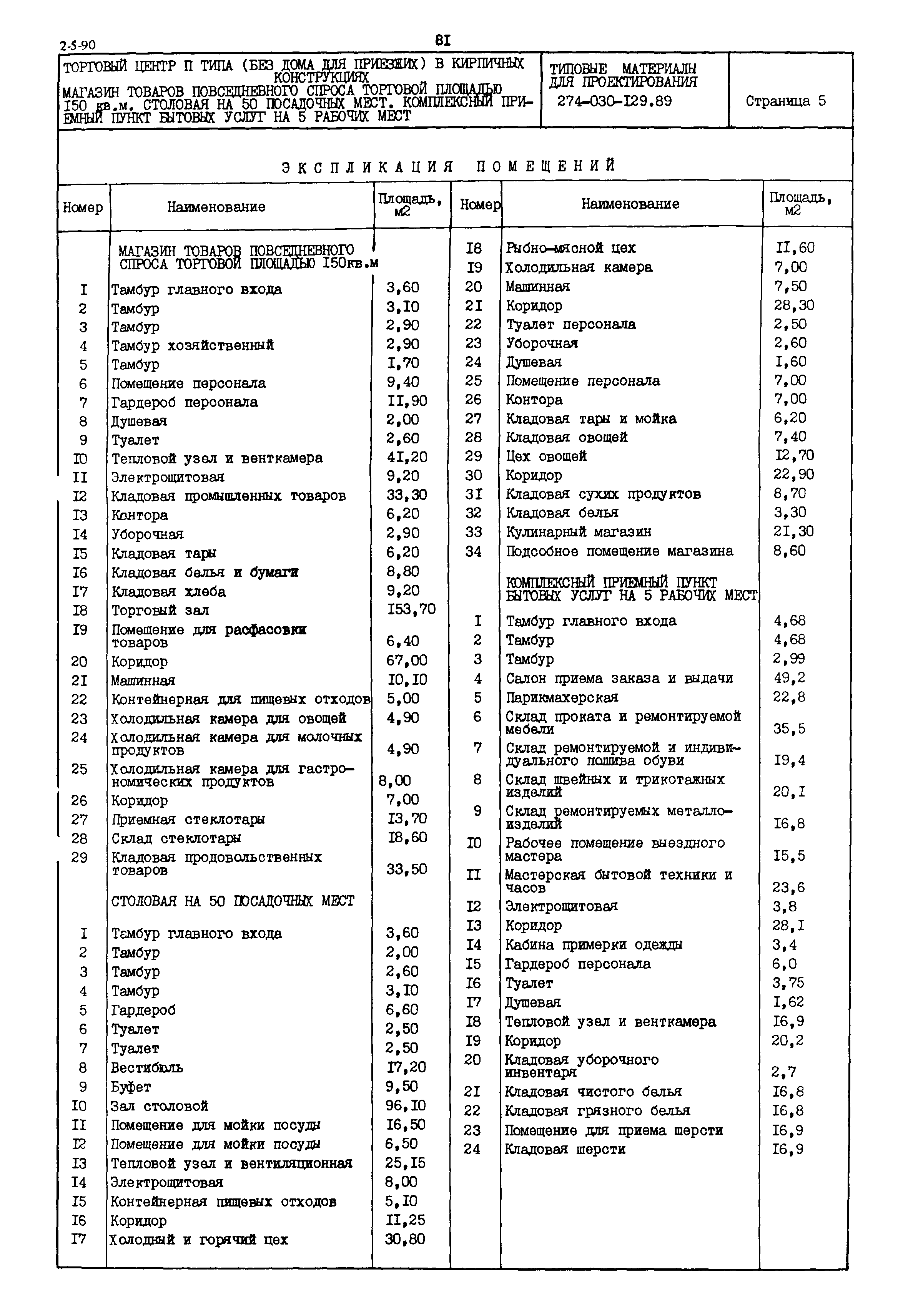 2-5-90

8I

ТОРГОВЫЙ ЦЕНТР П ТИПА (БЕЗ ДОМА ДЛЯ ПРИЕЗЖИХ) В КИРПИЧНЫХ КОНСТРУКЦИЯХ
МАГАЗИН ТОВАРОВ ПОВСЕДНЕВНОГО СПРОСА ТОРГОВОЙ ПЛОЩАДЬЮ I50 кв.м. СТОЛОВАЯ НА 50 ПОСАДОЧНЫХ МЕСТ. КОМПЛЕКСНЫЙ ПРИЕМНЫЙ ПУНКТ БЫТОВЫХ УСЛУГ НА 5 РАБОЧИХ МЕСТ

ТИПОВЫЕ МАТЕРИАЛЫ ДЛЯ ПРОЕКТИРОВАНИЯ
274-030-I29.89

Страница 5

ЭКСПЛИКАЦИЯ ПОМЕЩЕНИЙ

| Номер | Наименование | Площадь, м2 |
|---|---|---|
| | МАГАЗИН ТОВАРОВ ПОВСЕДНЕВНОГО СПРОСА ТОРГОВОЙ ПЛОЩАДЬЮ I50кв.м | |
| I | Тамбур главного входа | 3,60 |
| 2 | Тамбур | 3,I0 |
| 3 | Тамбур | 2,90 |
| 4 | Тамбур хозяйственный | 2,90 |
| 5 | Тамбур | I,70 |
| 6 | Помещение персонала | 9,40 |
| 7 | Гардероб персонала | II,90 |
| 8 | Душевая | 2,00 |
| 9 | Туалет | 2,60 |
| I0 | Тепловой узел и венткамера | 4I,20 |
| II | Электрощитовая | 9,20 |
| I2 | Кладовая промышленных товаров | 33,30 |
| I3 | Контора | 6,20 |
| I4 | Уборочная | 2,90 |
| I5 | Кладовая тары | 6,20 |
| I6 | Кладовая белья и бумаги | 8,80 |
| I7 | Кладовая хлеба | 9,20 |
| I8 | Торговый зал | I53,70 |
| I9 | Помещение для расфасовки товаров | 6,40 |
| 20 | Коридор | 67,00 |
| 2I | Машинная | I0,I0 |
| 22 | Контейнерная для пищевых отходов | 5,00 |
| 23 | Холодильная камера для овощей | 4,90 |
| 24 | Холодильная камера для молочных продуктов | 4,90 |
| 25 | Холодильная камера для гастрономических продуктов | 8,00 |
| 26 | Коридор | 7,00 |
| 27 | Приемная стеклотары | I3,70 |
| 28 | Склад стеклотары | I8,60 |
| 29 | Кладовая продовольственных товаров | 33,50 |
| | СТОЛОВАЯ НА 50 ПОСАДОЧНЫХ МЕСТ | |
| I | Тамбур главного входа | 3,60 |
| 2 | Тамбур | 2,00 |
| 3 | Тамбур | 2,60 |
| 4 | Тамбур | 3,I0 |
| 5 | Гардероб | 6,60 |
| 6 | Туалет | 2,50 |
| 7 | Туалет | 2,50 |
| 8 | Вестибюль | I7,20 |
| 9 | Буфет | 9,50 |
| I0 | Зал столовой | 96,I0 |
| II | Помещение для мойки посуды | I6,50 |
| I2 | Помещение для мойки посуды | 6,50 |
| I3 | Тепловой узел и вентиляционная | 25,I5 |
| I4 | Электрощитовая | 8,00 |
| I5 | Контейнерная пищевых отходов | 5,I0 |
| I6 | Коридор | II,25 |
| I7 | Холодный и горячий цех | 30,80 |

| Номер | Наименование | Площадь, м2 |
|---|---|---|
| I8 | Рыбно-мясной цех | II,60 |
| I9 | Холодильная камера | 7,00 |
| 20 | Машинная | 7,50 |
| 2I | Коридор | 28,30 |
| 22 | Туалет персонала | 2,50 |
| 23 | Уборочная | 2,60 |
| 24 | Душевая | I,60 |
| 25 | Помещение персонала | 7,00 |
| 26 | Контора | 7,00 |
| 27 | Кладовая тары и мойка | 6,20 |
| 28 | Кладовая овощей | 7,40 |
| 29 | Цех овощей | I2,70 |
| 30 | Коридор | 22,90 |
| 3I | Кладовая сухих продуктов | 8,70 |
| 32 | Кладовая белья | 3,30 |
| 33 | Кулинарный магазин | 2I,30 |
| 34 | Подсобное помещение магазина | 8,60 |
| | КОМПЛЕКСНЫЙ ПРИЕМНЫЙ ПУНКТ БЫТОВЫХ УСЛУГ НА 5 РАБОЧИХ МЕСТ | |
| I | Тамбур главного входа | 4,68 |
| 2 | Тамбур | 4,68 |
| 3 | Тамбур | 2,99 |
| 4 | Салон приема заказа и выдачи | 49,2 |
| 5 | Парикмахерская | 22,8 |
| 6 | Склад проката и ремонтируемой мебели | 35,5 |
| 7 | Склад ремонтируемой и индивидуального пошива обуви | I9,4 |
| 8 | Склад швейных и трикотажных изделий | 20,I |
| 9 | Склад ремонтируемых металлоизделий | I6,8 |
| I0 | Рабочее помещение выездного мастера | I5,5 |
| II | Мастерская бытовой техники и часов | 23,6 |
| I2 | Электрощитовая | 3,8 |
| I3 | Коридор | 28,I |
| I4 | Кабина примерки одежды | 3,4 |
| I5 | Гардероб персонала | 6,0 |
| I6 | Туалет | 3,75 |
| I7 | Душевая | I,62 |
| I8 | Тепловой узел и венткамера | I6,9 |
| I9 | Коридор | 20,2 |
| 20 | Кладовая уборочного инвентаря | 2,7 |
| 2I | Кладовая чистого белья | I6,8 |
| 22 | Кладовая грязного белья | I6,8 |
| 23 | Помещение для приема шерсти | I6,9 |
| 24 | Кладовая шерсти | I6,9 |